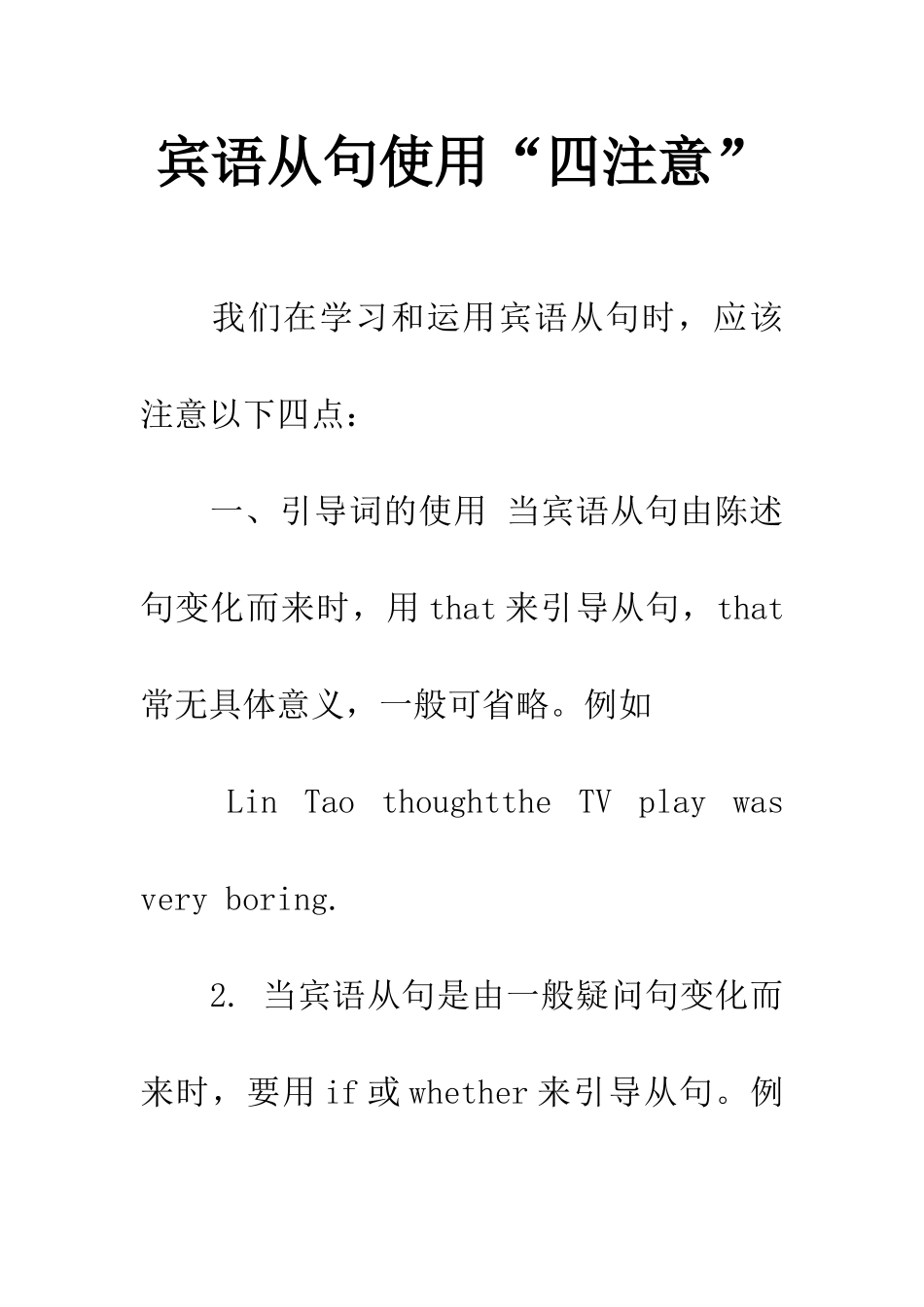 宾语从句使用“四注意”

我们在学习和运用宾语从句时，应该注意以下四点：

一、引导词的使用 当宾语从句由陈述句变化而来时，用 that 来引导从句，that 常无具体意义，一般可省略。例如

Lin Tao thoughtthe TV play was very boring.

2. 当宾语从句是由一般疑问句变化而来时，要用 if 或 whether 来引导从句。例